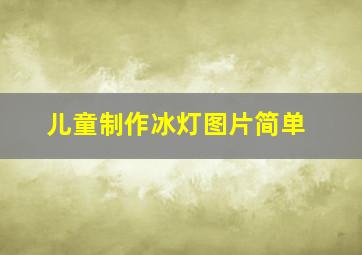 儿童制作冰灯图片简单